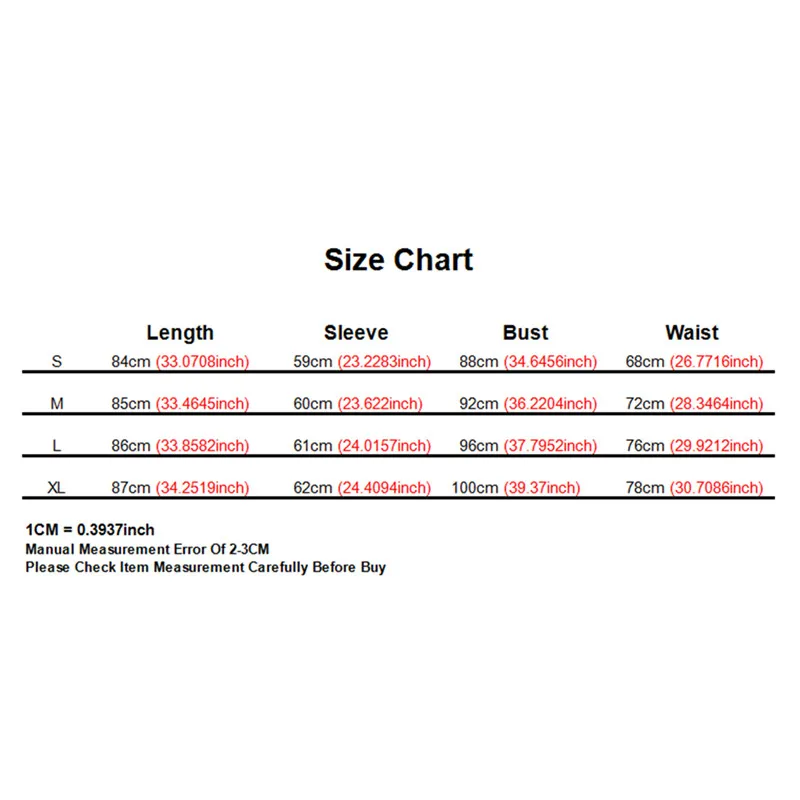 Size Chart

| | Length | Sleeve | Bust | Waist |
|---|---|---|---|---|
| S | 84cm (33.0708inch) | 59cm (23.2283inch) | 88cm (34.6456inch) | 68cm (26.7716inch) |
| M | 85cm (33.4645inch) | 60cm (23.622inch) | 92cm (36.2204inch) | 72cm (28.3464inch) |
| L | 86cm (33.8582inch) | 61cm (24.0157inch) | 96cm (37.7952inch) | 76cm (29.9212inch) |
| XL | 87cm (34.2519inch) | 62cm (24.4094inch) | 100cm (39.37inch) | 78cm (30.7086inch) |

1CM = 0.3937inch
Manual Measurement Error Of 2-3CM
Please Check Item Measurement Carefully Before Buy